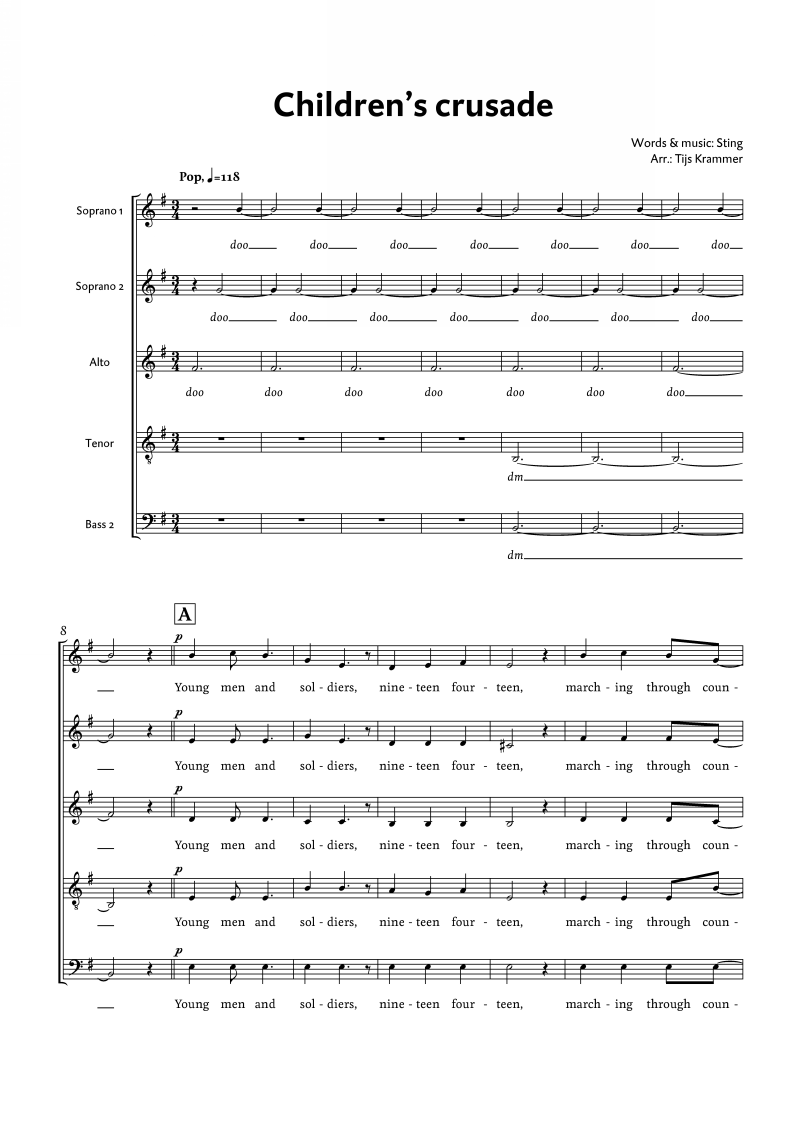 Children's crusade

Words & music: Sting
Arr.: Tijs Krammer

Pop, ♩=118

Soprano 1
doo doo doo doo doo doo doo

Soprano 2
doo doo doo doo doo doo doo

Alto
doo doo doo doo doo doo doo

Tenor
dm

Bass 2
dm

8

A

p
Young men and sol - diers, nine - teen four - teen, march - ing through coun -

p
Young men and sol - diers, nine - teen four - teen, march - ing through coun -

p
Young men and sol - diers, nine - teen four - teen, march - ing through coun -

p
Young men and sol - diers, nine - teen four - teen, march - ing through coun -

p
Young men and sol - diers, nine - teen four - teen, march - ing through coun -